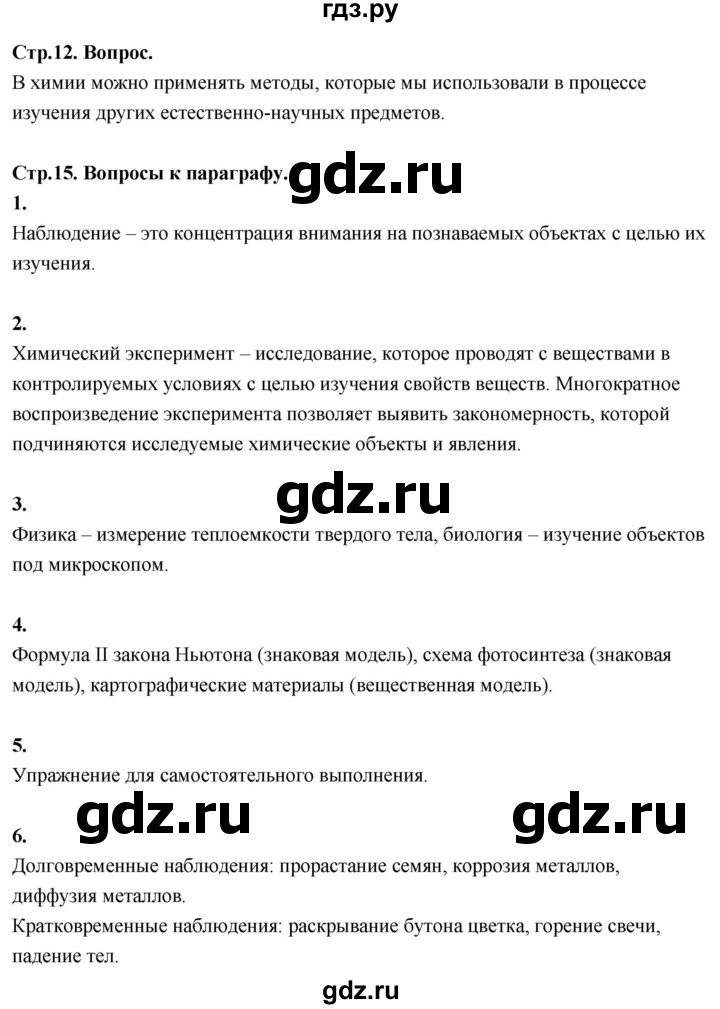 гдз.ру

Стр.12. Вопрос.
В химии можно применять методы, которые мы использовали в процессе изучения других естественно-научных предметов.

Стр.15. Вопросы к параграфу.

gdz.ru

1.
Наблюдение – это концентрация внимания на познаваемых объектах с целью их изучения.

2.
Химический эксперимент – исследование, которое проводят с веществами в контролируемых условиях с целью изучения свойств веществ. Многократное воспроизведение эксперимента позволяет выявить закономерность, которой подчиняются исследуемые химические объекты и явления.

gdz.ru

3.
Физика – измерение теплоемкости твердого тела, биология – изучение объектов под микроскопом.

4.
Формула II закона Ньютона (знаковая модель), схема фотосинтеза (знаковая модель), картографические материалы (вещественная модель).

5.
Упражнение для самостоятельного выполнения.

gdz.ru

gdz.ru

6.
Долговременные наблюдения: прорастание семян, коррозия металлов, диффузия металлов.
Кратковременные наблюдения: раскрывание бутона цветка, горение свечи, падение тел.

gdz.ru